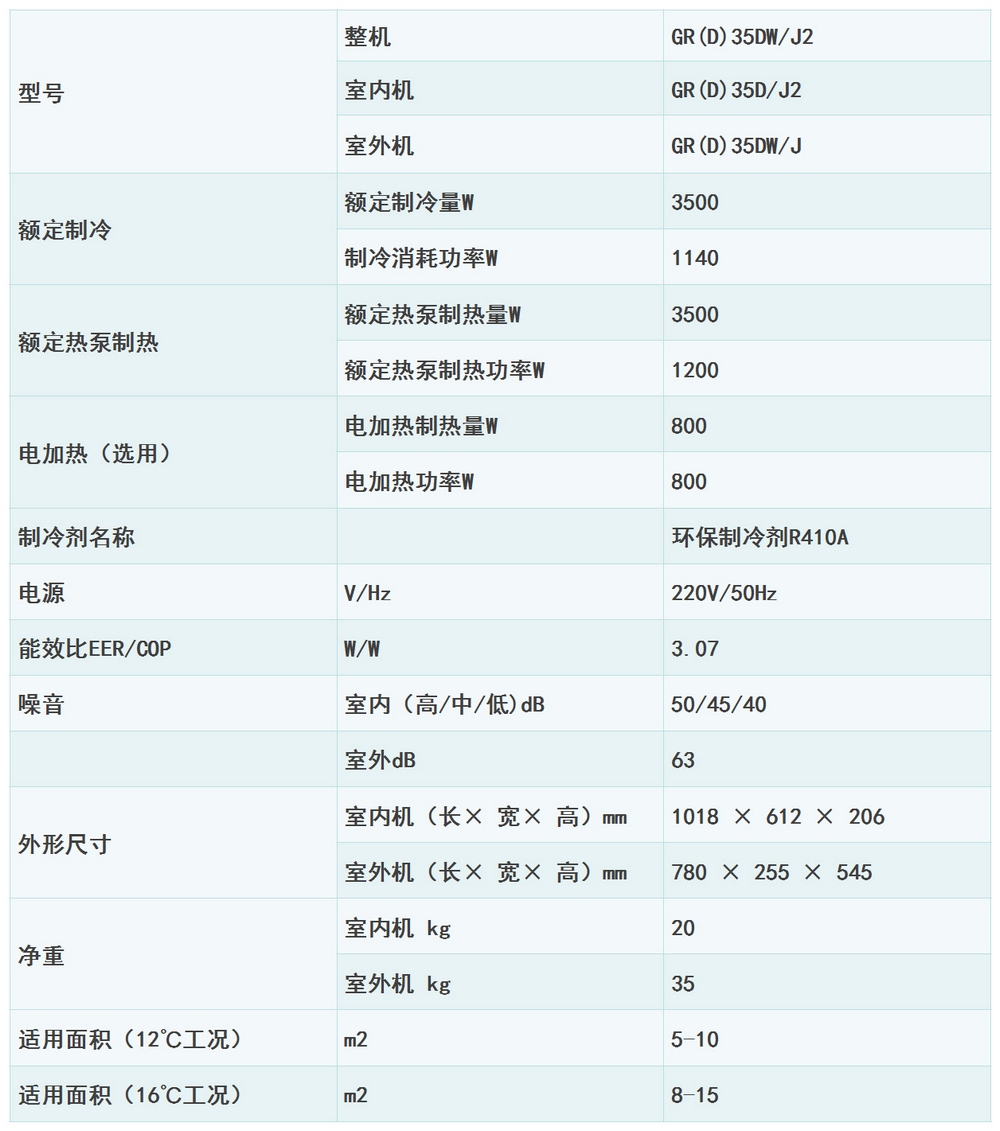 | 型号 | 整机 | GR(D)35DW/J2 |
|---|---|---|
|  | 室内机 | GR(D)35D/J2 |
|  | 室外机 | GR(D)35DW/J |
| 额定制冷 | 额定制冷量W | 3500 |
|  | 制冷消耗功率W | 1140 |
| 额定热泵制热 | 额定热泵制热量W | 3500 |
|  | 额定热泵制热功率W | 1200 |
| 电加热（选用） | 电加热制热量W | 800 |
|  | 电加热功率W | 800 |
| 制冷剂名称 |  | 环保制冷剂R410A |
| 电源 | V/Hz | 220V/50Hz |
| 能效比EER/COP | W/W | 3.07 |
| 噪音 | 室内（高/中/低)dB | 50/45/40 |
|  | 室外dB | 63 |
| 外形尺寸 | 室内机（长× 宽× 高）mm | 1018 × 612 × 206 |
|  | 室外机（长× 宽× 高）mm | 780 × 255 × 545 |
| 净重 | 室内机 kg | 20 |
|  | 室外机 kg | 35 |
| 适用面积（12℃工况） | m2 | 5-10 |
| 适用面积（16℃工况） | m2 | 8-15 |